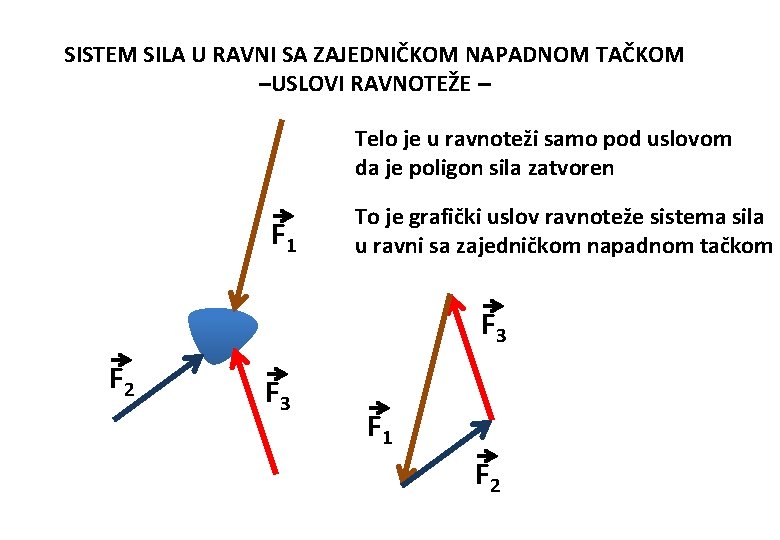 SISTEM SILA U RAVNI SA ZAJEDNIČKOM NAPADNOM TAČKOM
–USLOVI RAVNOTEŽE –

Telo je u ravnoteži samo pod uslovom da je poligon sila zatvoren

To je grafički uslov ravnoteže sistema sila u ravni sa zajedničkom napadnom tačkom

$\vec{F}_1$

$\vec{F}_2$

$\vec{F}_3$

$\vec{F}_3$

$\vec{F}_1$

$\vec{F}_2$